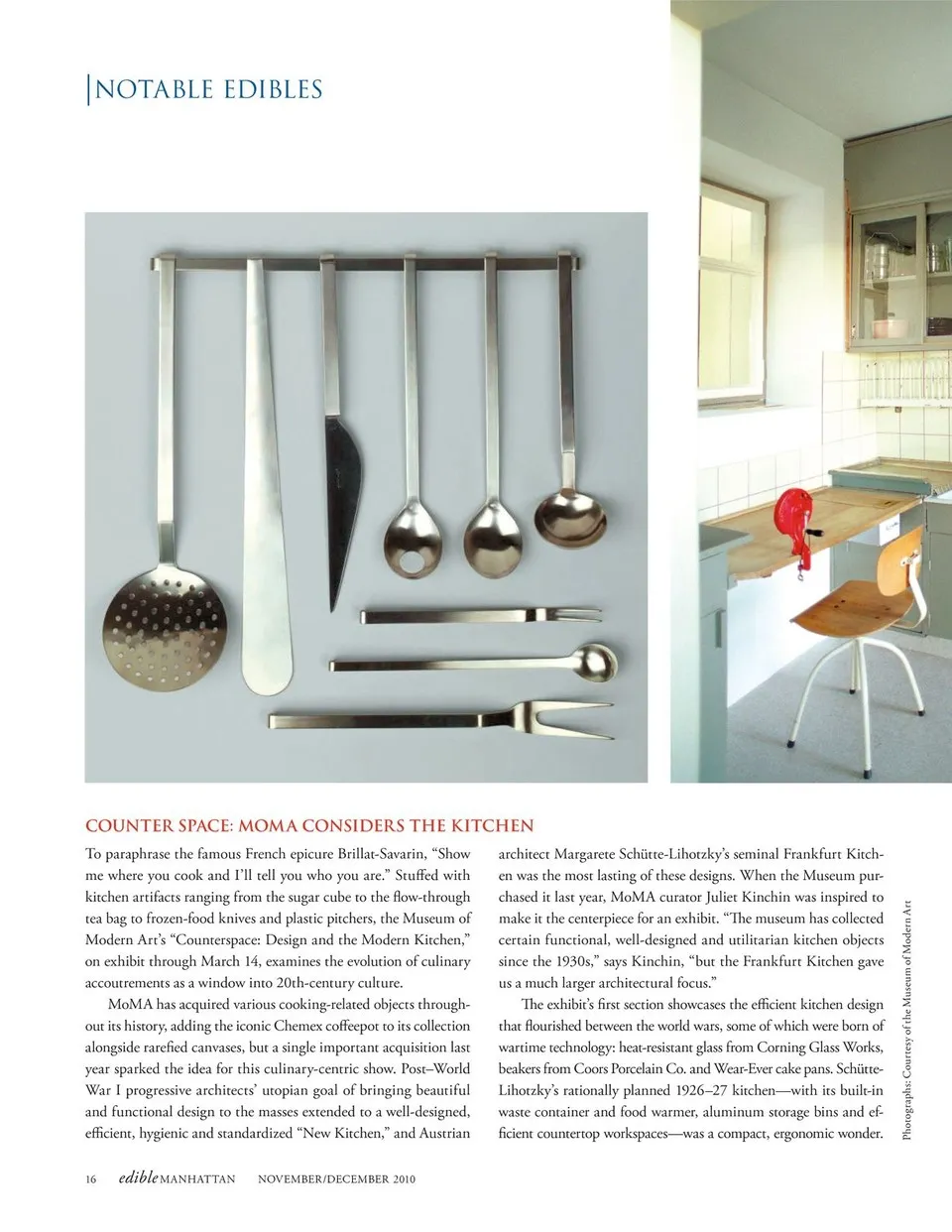 NOTABLE EDIBLES

COUNTER SPACE: MOMA CONSIDERS THE KITCHEN

To paraphrase the famous French epicure Brillat-Savarin, "Show me where you cook and I'll tell you who you are." Stuffed with kitchen artifacts ranging from the sugar cube to the flow-through tea bag to frozen-food knives and plastic pitchers, the Museum of Modern Art's "Counterspace: Design and the Modern Kitchen," on exhibit through March 14, examines the evolution of culinary accoutrements as a window into 20th-century culture.

MoMA has acquired various cooking-related objects throughout its history, adding the iconic Chemex coffeepot to its collection alongside rarefied canvases, but a single important acquisition last year sparked the idea for this culinary-centric show. Post–World War I progressive architects' utopian goal of bringing beautiful and functional design to the masses extended to a well-designed, efficient, hygienic and standardized "New Kitchen," and Austrian architect Margarete Schütte-Lihotzky's seminal Frankfurt Kitchen was the most lasting of these designs. When the Museum purchased it last year, MoMA curator Juliet Kinchin was inspired to make it the centerpiece for an exhibit. "The museum has collected certain functional, well-designed and utilitarian kitchen objects since the 1930s," says Kinchin, "but the Frankfurt Kitchen gave us a much larger architectural focus."

The exhibit's first section showcases the efficient kitchen design that flourished between the world wars, some of which were born of wartime technology: heat-resistant glass from Corning Glass Works, beakers from Coors Porcelain Co. and Wear-Ever cake pans. Schütte-Lihotzky's rationally planned 1926–27 kitchen—with its built-in waste container and food warmer, aluminum storage bins and efficient countertop workspaces—was a compact, ergonomic wonder.

Photographs: Courtesy of the Museum of Modern Art

16 edible MANHATTAN NOVEMBER/DECEMBER 2010